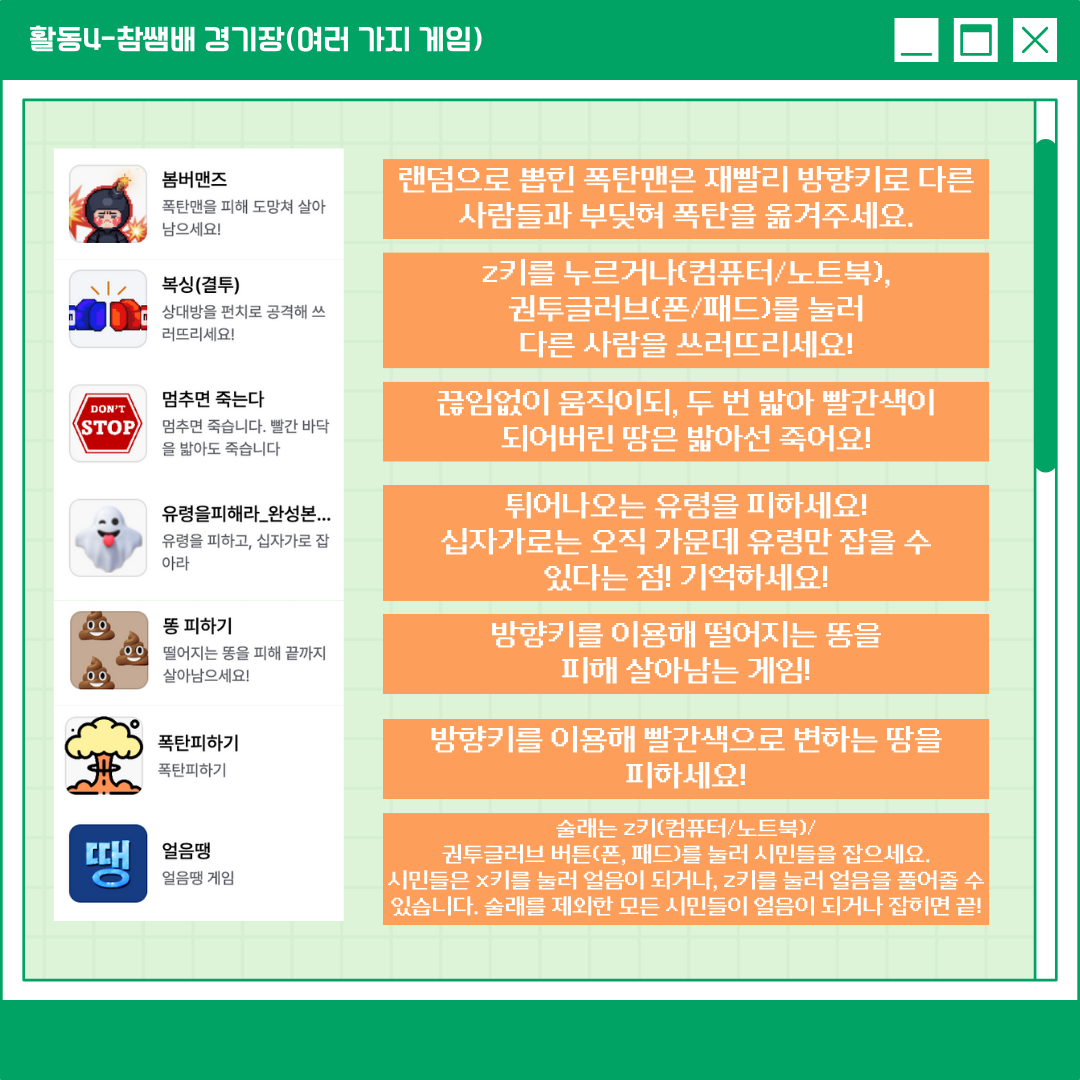 활동4-참쌤배 경기장(여러 가지 게임)

봄버맨즈
폭탄맨을 피해 도망쳐 살아남으세요!

복싱(결투)
상대방을 펀치로 공격해 쓰러뜨리세요!

DON'T STOP
멈추면 죽는다
멈추면 죽습니다. 빨간 바닥을 밟아도 죽습니다

유령을피해라_완성본...
유령을 피하고, 십자가로 잡아라

똥 피하기
떨어지는 똥을 피해 끝까지 살아남으세요!

폭탄피하기
폭탄피하기

땡
얼음땡
얼음땡 게임

랜덤으로 뽑힌 폭탄맨은 재빨리 방향키로 다른 사람들과 부딪혀 폭탄을 옮겨주세요.

z키를 누르거나(컴퓨터/노트북),
권투글러브(폰/패드)를 눌러
다른 사람을 쓰러뜨리세요!

끊임없이 움직이되, 두 번 밟아 빨간색이
되어버린 땅은 밟아선 죽어요!

튀어나오는 유령을 피하세요!
십자가로는 오직 가운데 유령만 잡을 수
있다는 점! 기억하세요!

방향키를 이용해 떨어지는 똥을
피해 살아남는 게임!

방향키를 이용해 빨간색으로 변하는 땅을
피하세요!

술래는 z키(컴퓨터/노트북)/
권투글러브 버튼(폰, 패드)를 눌러 시민들을 잡으세요.
시민들은 x키를 눌러 얼음이 되거나, z키를 눌러 얼음을 풀어줄 수 있습니다. 술래를 제외한 모든 시민들이 얼음이 되거나 잡히면 끝!